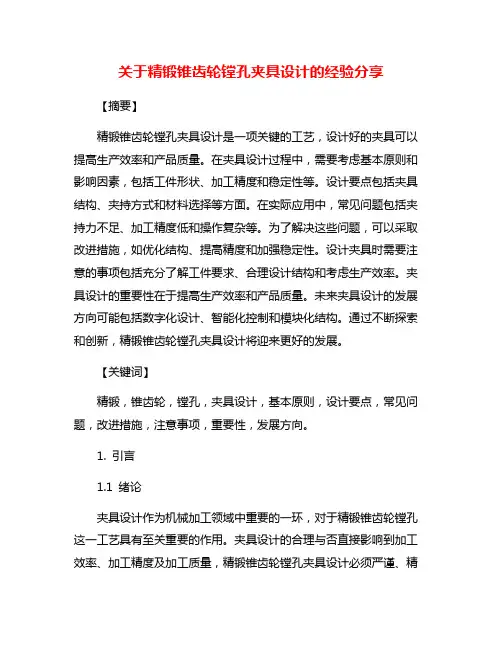 关于精锻锥齿轮镗孔夹具设计的经验分享

【摘要】

精锻锥齿轮镗孔夹具设计是一项关键的工艺，设计好的夹具可以提高生产效率和产品质量。在夹具设计过程中，需要考虑基本原则和影响因素，包括工件形状、加工精度和稳定性等。设计要点包括夹具结构、夹持方式和材料选择等方面。在实际应用中，常见问题包括夹持力不足、加工精度低和操作复杂等。为了解决这些问题，可以采取改进措施，如优化结构、提高精度和加强稳定性。设计夹具时需要注意的事项包括充分了解工件要求、合理设计结构和考虑生产效率。夹具设计的重要性在于提高生产效率和产品质量。未来夹具设计的发展方向可能包括数字化设计、智能化控制和模块化结构。通过不断探索和创新，精锻锥齿轮镗孔夹具设计将迎来更好的发展。

【关键词】

精锻，锥齿轮，镗孔，夹具设计，基本原则，设计要点，常见问题，改进措施，注意事项，重要性，发展方向。

1. 引言

1.1 绪论

夹具设计作为机械加工领域中重要的一环，对于精锻锥齿轮镗孔这一工艺具有至关重要的作用。夹具设计的合理与否直接影响到加工效率、加工精度及加工质量，精锻锥齿轮镗孔夹具设计必须严谨、精